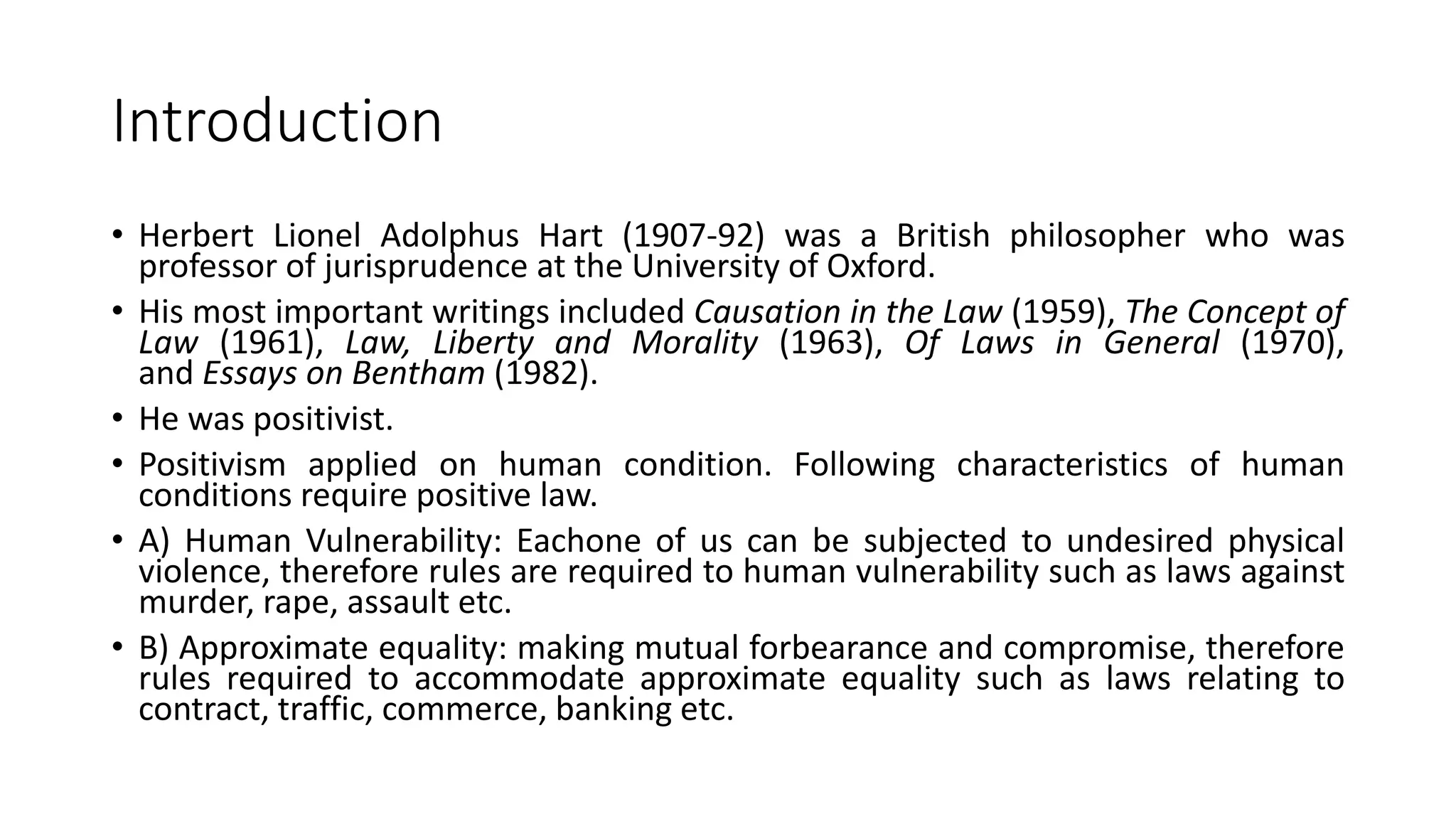 Introduction

• Herbert Lionel Adolphus Hart (1907-92) was a British philosopher who was professor of jurisprudence at the University of Oxford.

• His most important writings included Causation in the Law (1959), The Concept of Law (1961), Law, Liberty and Morality (1963), Of Laws in General (1970), and Essays on Bentham (1982).

• He was positivist.

• Positivism applied on human condition. Following characteristics of human conditions require positive law.

• A) Human Vulnerability: Eachone of us can be subjected to undesired physical violence, therefore rules are required to human vulnerability such as laws against murder, rape, assault etc.

• B) Approximate equality: making mutual forbearance and compromise, therefore rules required to accommodate approximate equality such as laws relating to contract, traffic, commerce, banking etc.